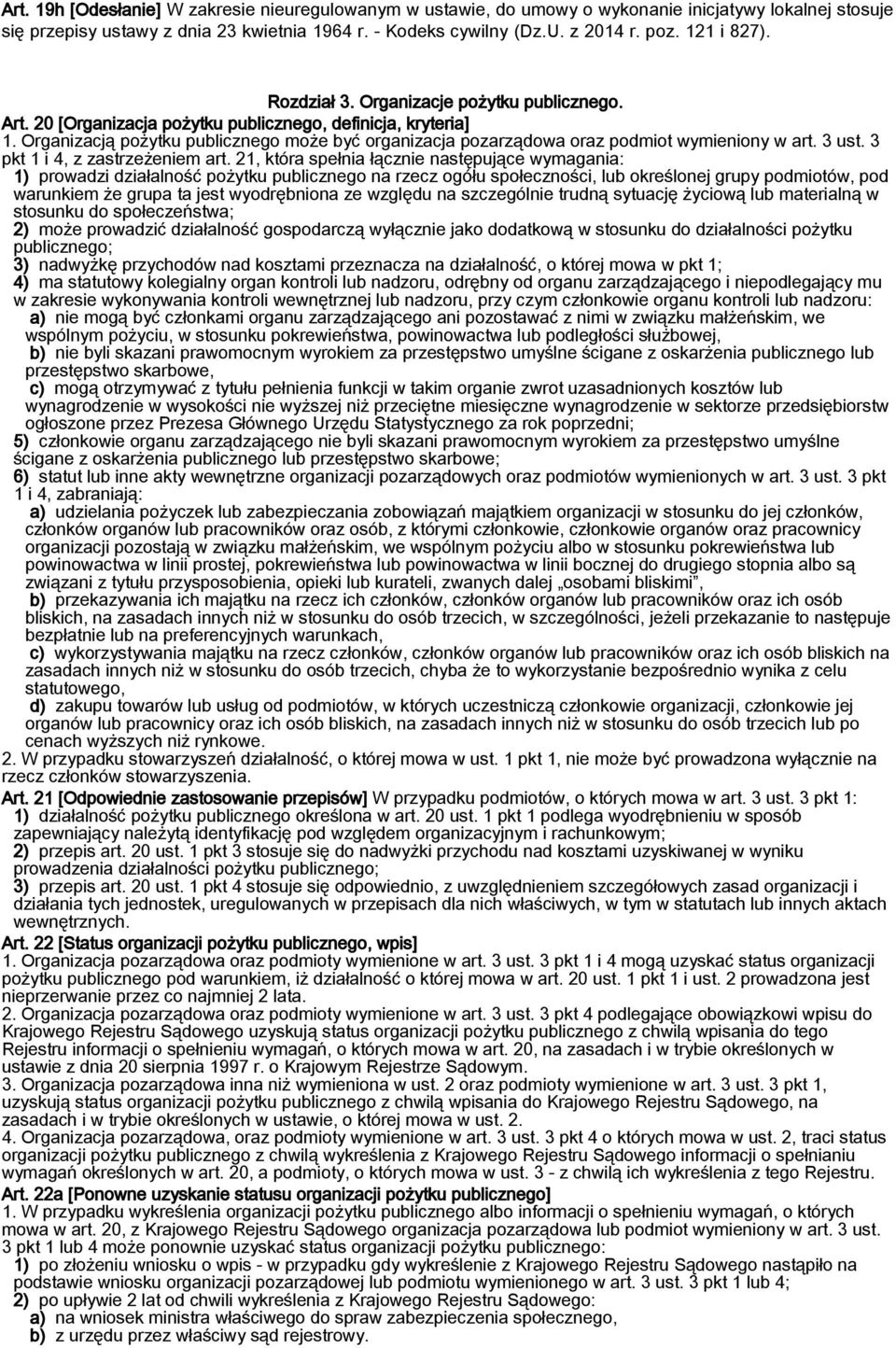 Art. 19h [Odesłanie] W zakresie nieuregulowanym w ustawie, do umowy o wykonanie inicjatywy lokalnej stosuje się przepisy ustawy z dnia 23 kwietnia 1964 r. - Kodeks cywilny (Dz.U. z 2014 r. poz. 121 i 827).

Rozdział 3. Organizacje pożytku publicznego.

Art. 20 [Organizacja pożytku publicznego, definicja, kryteria]
1. Organizacją pożytku publicznego może być organizacja pozarządowa oraz podmiot wymieniony w art. 3 ust. 3 pkt 1 i 4, z zastrzeżeniem art. 21, która spełnia łącznie następujące wymagania:
1) prowadzi działalność pożytku publicznego na rzecz ogółu społeczności, lub określonej grupy podmiotów, pod warunkiem że grupa ta jest wyodrębniona ze względu na szczególnie trudną sytuację życiową lub materialną w stosunku do społeczeństwa;
2) może prowadzić działalność gospodarczą wyłącznie jako dodatkową w stosunku do działalności pożytku publicznego;
3) nadwyżkę przychodów nad kosztami przeznacza na działalność, o której mowa w pkt 1;
4) ma statutowy kolegialny organ kontroli lub nadzoru, odrębny od organu zarządzającego i niepodlegający mu w zakresie wykonywania kontroli wewnętrznej lub nadzoru, przy czym członkowie organu kontroli lub nadzoru:
a) nie mogą być członkami organu zarządzającego ani pozostawać z nimi w związku małżeńskim, we wspólnym pożyciu, w stosunku pokrewieństwa, powinowactwa lub podległości służbowej,
b) nie byli skazani prawomocnym wyrokiem za przestępstwo umyślne ścigane z oskarżenia publicznego lub przestępstwo skarbowe,
c) mogą otrzymywać z tytułu pełnienia funkcji w takim organie zwrot uzasadnionych kosztów lub wynagrodzenie w wysokości nie wyższej niż przeciętne miesięczne wynagrodzenie w sektorze przedsiębiorstw ogłoszone przez Prezesa Głównego Urzędu Statystycznego za rok poprzedni;
5) członkowie organu zarządzającego nie byli skazani prawomocnym wyrokiem za przestępstwo umyślne ścigane z oskarżenia publicznego lub przestępstwo skarbowe;
6) statut lub inne akty wewnętrzne organizacji pozarządowych oraz podmiotów wymienionych w art. 3 ust. 3 pkt 1 i 4, zabraniają:
a) udzielania pożyczek lub zabezpieczania zobowiązań majątkiem organizacji w stosunku do jej członków, członków organów lub pracowników oraz osób, z którymi członkowie, członkowie organów oraz pracownicy organizacji pozostają w związku małżeńskim, we wspólnym pożyciu albo w stosunku pokrewieństwa lub powinowactwa w linii prostej, pokrewieństwa lub powinowactwa w linii bocznej do drugiego stopnia albo są związani z tytułu przysposobienia, opieki lub kurateli, zwanych dalej „osobami bliskimi”,
b) przekazywania ich majątku na rzecz ich członków, członków organów lub pracowników oraz ich osób bliskich, na zasadach innych niż w stosunku do osób trzecich, w szczególności, jeżeli przekazanie to następuje bezpłatnie lub na preferencyjnych warunkach,
c) wykorzystywania majątku na rzecz członków, członków organów lub pracowników oraz ich osób bliskich na zasadach innych niż w stosunku do osób trzecich, chyba że to wykorzystanie bezpośrednio wynika z celu statutowego,
d) zakupu towarów lub usług od podmiotów, w których uczestniczą członkowie organizacji, członkowie jej organów lub pracownicy oraz ich osób bliskich, na zasadach innych niż w stosunku do osób trzecich lub po cenach wyższych niż rynkowe.
2. W przypadku stowarzyszeń działalność, o której mowa w ust. 1 pkt 1, nie może być prowadzona wyłącznie na rzecz członków stowarzyszenia.
Art. 21 [Odpowiednie zastosowanie przepisów] W przypadku podmiotów, o których mowa w art. 3 ust. 3 pkt 1:
1) działalność pożytku publicznego określona w art. 20 ust. 1 pkt 1 podlega wyodrębnieniu w sposób zapewniający należytą identyfikację pod względem organizacyjnym i rachunkowym;
2) przepis art. 20 ust. 1 pkt 3 stosuje się do nadwyżki przychodu nad kosztami uzyskiwanej w wyniku prowadzenia działalności pożytku publicznego;
3) przepis art. 20 ust. 1 pkt 4 stosuje się odpowiednio, z uwzględnieniem szczegółowych zasad organizacji i działania tych jednostek, uregulowanych w przepisach dla nich właściwych, w tym w statutach lub innych aktach wewnętrznych.
Art. 22 [Status organizacji pożytku publicznego, wpis]
1. Organizacja pozarządowa oraz podmioty wymienione w art. 3 ust. 3 pkt 1 i 4 mogą uzyskać status organizacji pożytku publicznego pod warunkiem, iż działalność o której mowa w art. 20 ust. 1 pkt 1 i ust. 2 prowadzona jest nieprzerwanie przez co najmniej 2 lata.
2. Organizacja pozarządowa oraz podmioty wymienione w art. 3 ust. 3 pkt 4 podlegające obowiązkowi wpisu do Krajowego Rejestru Sądowego uzyskują status organizacji pożytku publicznego z chwilą wpisania do tego Rejestru informacji o spełnieniu wymagań, o których mowa w art. 20, na zasadach i w trybie określonych w ustawie z dnia 20 sierpnia 1997 r. o Krajowym Rejestrze Sądowym.
3. Organizacja pozarządowa inna niż wymieniona w ust. 2 oraz podmioty wymienione w art. 3 ust. 3 pkt 1, uzyskują status organizacji pożytku publicznego z chwilą wpisania do Krajowego Rejestru Sądowego, na zasadach i w trybie określonych w ustawie, o której mowa w ust. 2.
4. Organizacja pozarządowa, oraz podmioty wymienione w art. 3 ust. 3 pkt 4 o których mowa w ust. 2, traci status organizacji pożytku publicznego z chwilą wykreślenia z Krajowego Rejestru Sądowego informacji o spełnianiu wymagań określonych w art. 20, a podmioty, o których mowa w ust. 3 - z chwilą ich wykreślenia z tego Rejestru.
Art. 22a [Ponowne uzyskanie statusu organizacji pożytku publicznego]
1. W przypadku wykreślenia organizacji pożytku publicznego albo informacji o spełnieniu wymagań, o których mowa w art. 20, z Krajowego Rejestru Sądowego organizacja pozarządowa lub podmiot wymieniony w art. 3 ust. 3 pkt 1 lub 4 może ponownie uzyskać status organizacji pożytku publicznego:
1) po złożeniu wniosku o wpis - w przypadku gdy wykreślenie z Krajowego Rejestru Sądowego nastąpiło na podstawie wniosku organizacji pozarządowej lub podmiotu wymienionego w art. 3 ust. 3 pkt 1 lub 4;
2) po upływie 2 lat od chwili wykreślenia z Krajowego Rejestru Sądowego:
a) na wniosek ministra właściwego do spraw zabezpieczenia społecznego,
b) z urzędu przez właściwy sąd rejestrowy.